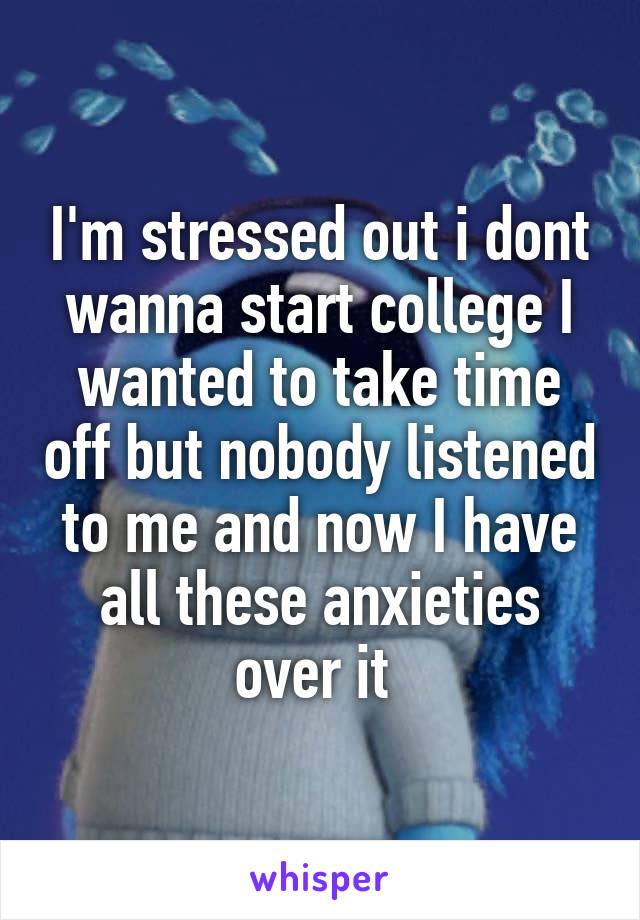 I'm stressed out i dont wanna start college I wanted to take time off but nobody listened to me and now I have all these anxieties over it

whisper